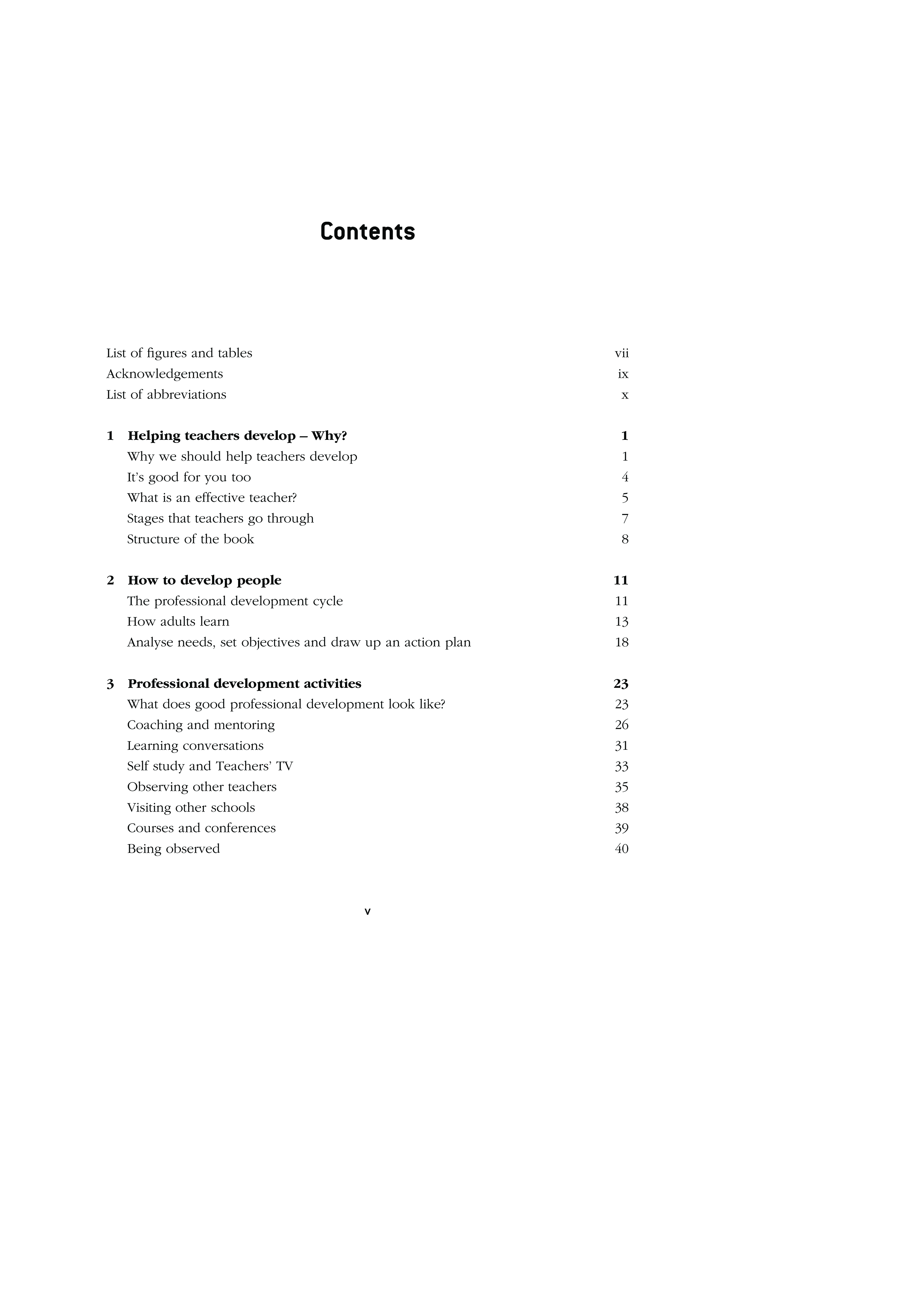 Contents

List of figures and tables vii
Acknowledgements ix
List of abbreviations x

1 Helping teachers develop – Why? 1
Why we should help teachers develop 1
It's good for you too 4
What is an effective teacher? 5
Stages that teachers go through 7
Structure of the book 8

2 How to develop people 11
The professional development cycle 11
How adults learn 13
Analyse needs, set objectives and draw up an action plan 18

3 Professional development activities 23
What does good professional development look like? 23
Coaching and mentoring 26
Learning conversations 31
Self study and Teachers' TV 33
Observing other teachers 35
Visiting other schools 38
Courses and conferences 39
Being observed 40

v